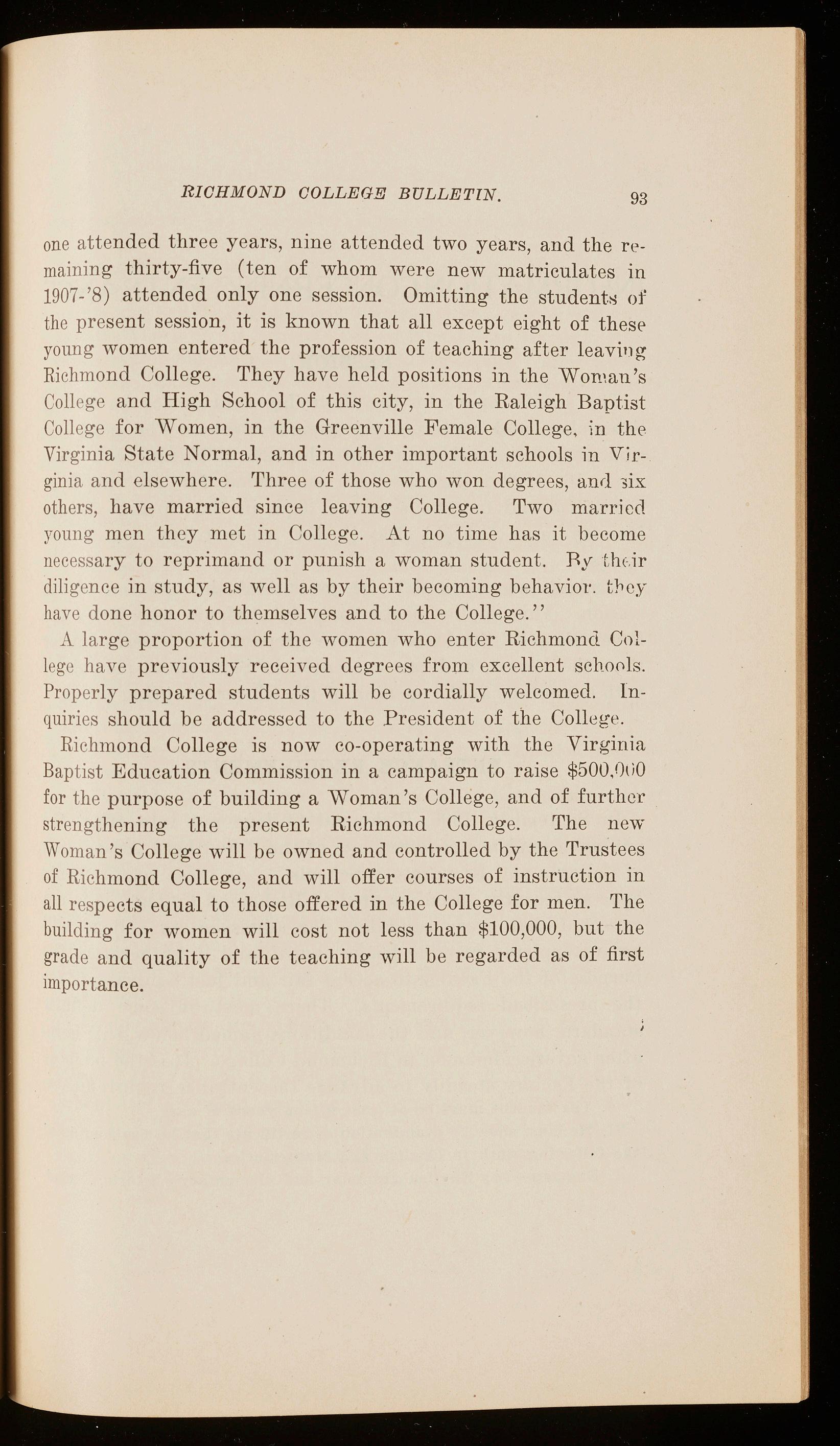 RICHMOND COLLEGE BULLETIN. 93

one attended three years, nine attended two years, and the remaining thirty-five (ten of whom were new matriculates in 1907-'8) attended only one session. Omitting the students of the present session, it is known that all except eight of these young women entered the profession of teaching after leaving Richmond College. They have held positions in the Woman's College and High School of this city, in the Raleigh Baptist College for Women, in the Greenville Female College, in the Virginia State Normal, and in other important schools in Virginia and elsewhere. Three of those who won degrees, and six others, have married since leaving College. Two married young men they met in College. At no time has it become necessary to reprimand or punish a woman student. By their diligence in study, as well as by their becoming behavior, they have done honor to themselves and to the College."

A large proportion of the women who enter Richmond College have previously received degrees from excellent schools. Properly prepared students will be cordially welcomed. Inquiries should be addressed to the President of the College.

Richmond College is now co-operating with the Virginia Baptist Education Commission in a campaign to raise $500,000 for the purpose of building a Woman's College, and of further strengthening the present Richmond College. The new Woman's College will be owned and controlled by the Trustees of Richmond College, and will offer courses of instruction in all respects equal to those offered in the College for men. The building for women will cost not less than $100,000, but the grade and quality of the teaching will be regarded as of first importance.